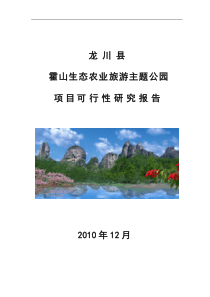 龙川县

霍山生态农业旅游主题公园

项目可行性研究报告

2010年12月